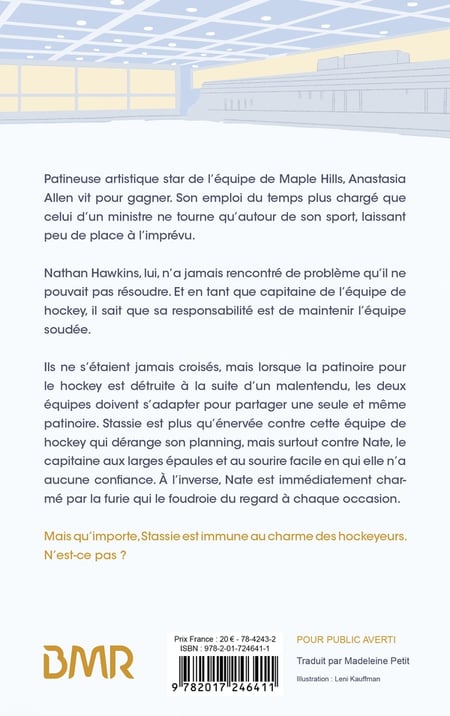 Patineuse artistique star de l'équipe de Maple Hills, Anastasia Allen vit pour gagner. Son emploi du temps plus chargé que celui d'un ministre ne tourne qu'autour de son sport, laissant peu de place à l'imprévu.

Nathan Hawkins, lui, n'a jamais rencontré de problème qu'il ne pouvait pas résoudre. Et en tant que capitaine de l'équipe de hockey, il sait que sa responsabilité est de maintenir l'équipe soudée.

Ils ne s'étaient jamais croisés, mais lorsque la patinoire pour le hockey est détruite à la suite d'un malentendu, les deux équipes doivent s'adapter pour partager une seule et même patinoire. Stassie est plus qu'énervée contre cette équipe de hockey qui dérange son planning, mais surtout contre Nate, le capitaine aux larges épaules et au sourire facile en qui elle n'a aucune confiance. À l'inverse, Nate est immédiatement charmé par la furie qui le foudroie du regard à chaque occasion.

Mais qu'importe, Stassie est immune au charme des hockeyeurs. N'est-ce pas ?

BMR

Prix France : 20 € - 78-4243-2
ISBN : 978-2-01-724641-1

9 782017 246411

POUR PUBLIC AVERTI

Traduit par Madeleine Petit

Illustration : Leni Kauffman